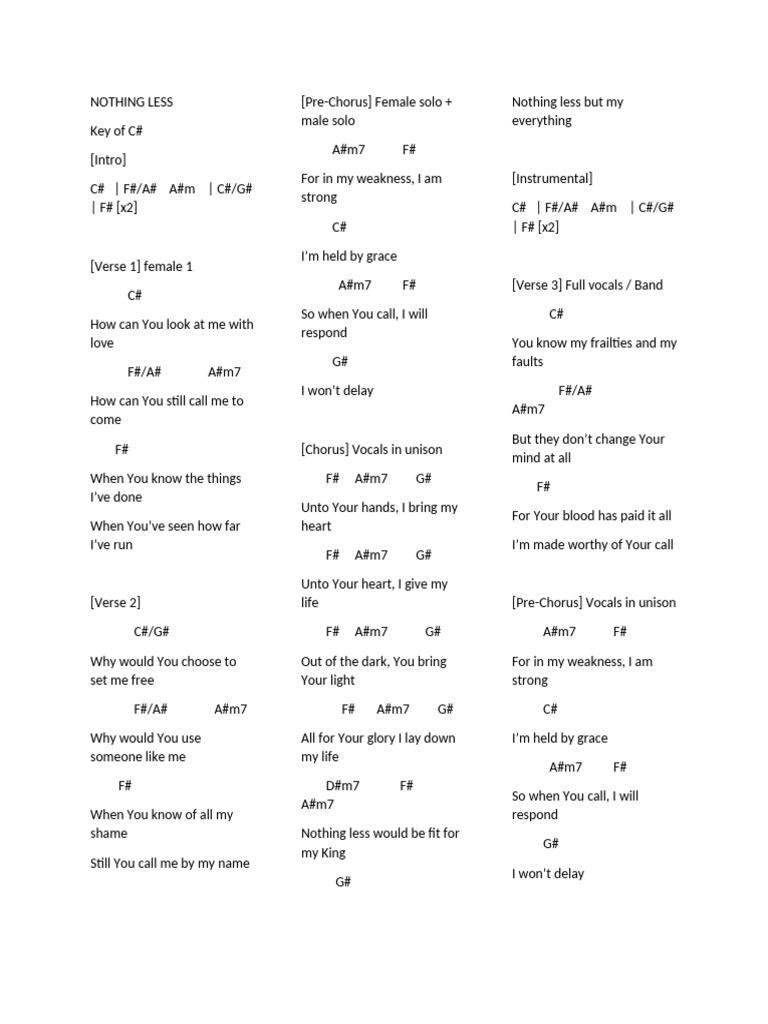 NOTHING LESS

Key of C#

[Intro]

C# | F#/A# A#m | C#/G# | F# [x2]

[Verse 1] female 1

C#

How can You look at me with love

F#/A# A#m7

How can You still call me to come

F#

When You know the things I've done

When You've seen how far I've run

[Verse 2]

C#/G#

Why would You choose to set me free

F#/A# A#m7

Why would You use someone like me

F#

When You know of all my shame

Still You call me by my name

[Pre-Chorus] Female solo + male solo

A#m7 F#

For in my weakness, I am strong

C#

I'm held by grace

A#m7 F#

So when You call, I will respond

G#

I won't delay

[Chorus] Vocals in unison

F# A#m7 G#

Unto Your hands, I bring my heart

F# A#m7 G#

Unto Your heart, I give my life

F# A#m7 G#

Out of the dark, You bring Your light

F# A#m7 G#

All for Your glory I lay down my life

D#m7 F# A#m7

Nothing less would be fit for my King

G#

Nothing less but my everything

[Instrumental]

C# | F#/A# A#m | C#/G# | F# [x2]

[Verse 3] Full vocals / Band

C#

You know my frailties and my faults

F#/A# A#m7

But they don't change Your mind at all

F#

For Your blood has paid it all

I'm made worthy of Your call

[Pre-Chorus] Vocals in unison

A#m7 F#

For in my weakness, I am strong

C#

I'm held by grace

A#m7 F#

So when You call, I will respond

G#

I won't delay